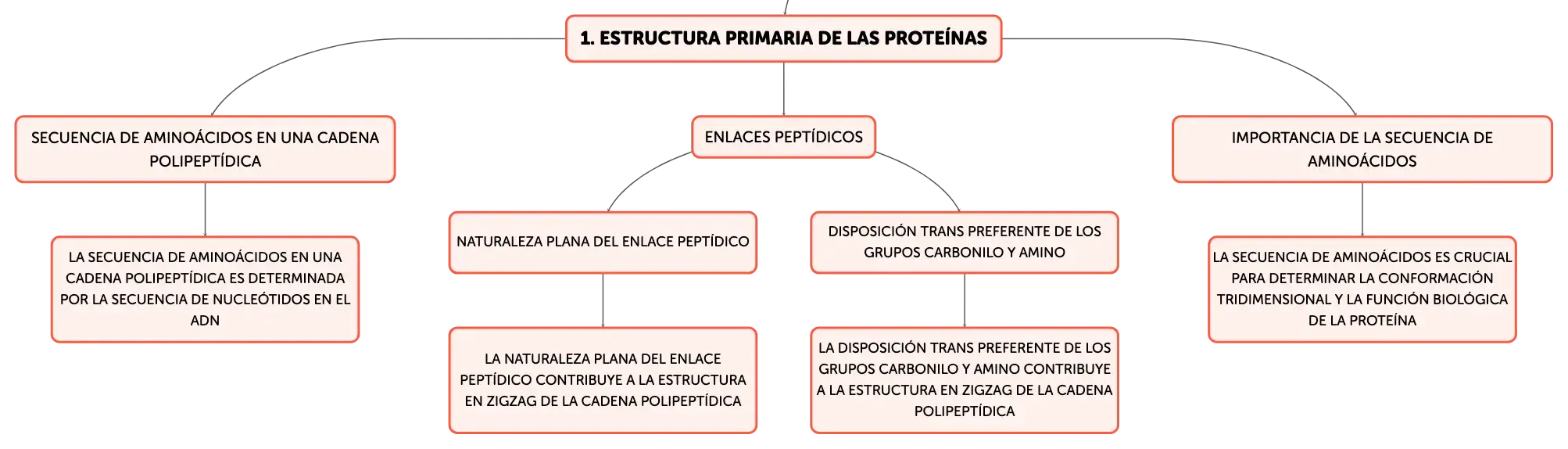 1. ESTRUCTURA PRIMARIA DE LAS PROTEÍNAS

SECUENCIA DE AMINOÁCIDOS EN UNA CADENA POLIPEPTÍDICA

LA SECUENCIA DE AMINOÁCIDOS EN UNA CADENA POLIPEPTÍDICA ES DETERMINADA POR LA SECUENCIA DE NUCLEÓTIDOS EN EL ADN

ENLACES PEPTÍDICOS

NATURALEZA PLANA DEL ENLACE PEPTÍDICO

LA NATURALEZA PLANA DEL ENLACE PEPTÍDICO CONTRIBUYE A LA ESTRUCTURA EN ZIGZAG DE LA CADENA POLIPEPTÍDICA

DISPOSICIÓN TRANS PREFERENTE DE LOS GRUPOS CARBONILO Y AMINO

LA DISPOSICIÓN TRANS PREFERENTE DE LOS GRUPOS CARBONILO Y AMINO CONTRIBUYE A LA ESTRUCTURA EN ZIGZAG DE LA CADENA POLIPEPTÍDICA

IMPORTANCIA DE LA SECUENCIA DE AMINOÁCIDOS

LA SECUENCIA DE AMINOÁCIDOS ES CRUCIAL PARA DETERMINAR LA CONFORMACIÓN TRIDIMENSIONAL Y LA FUNCIÓN BIOLÓGICA DE LA PROTEÍNA